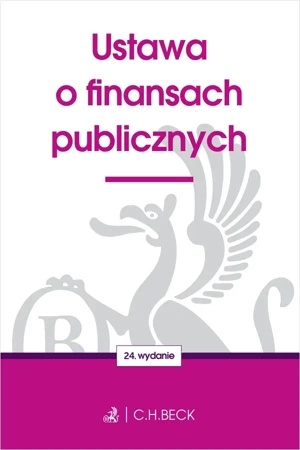 Ustawa o finansach publicznych

24. wydanie

C.H.BECK